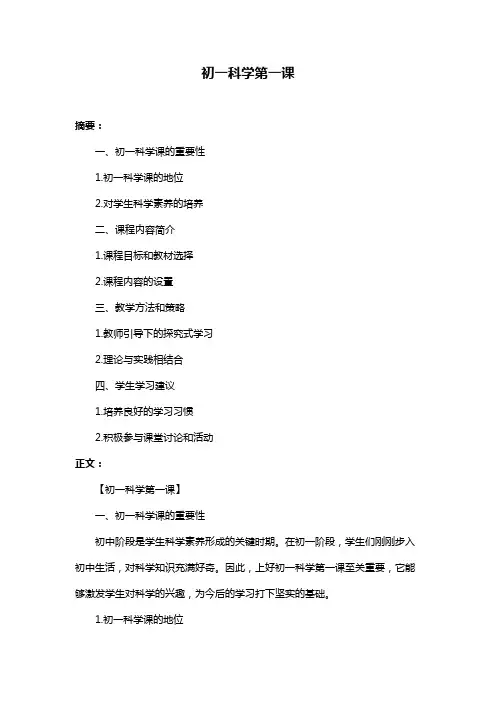 初一科学第一课

摘要：

一、初一科学课的重要性

1.初一科学课的地位

2.对学生科学素养的培养

二、课程内容简介

1.课程目标和教材选择

2.课程内容的设置

三、教学方法和策略

1.教师引导下的探究式学习

2.理论与实践相结合

四、学生学习建议

1.培养良好的学习习惯

2.积极参与课堂讨论和活动

正文：

【初一科学第一课】

一、初一科学课的重要性

初中阶段是学生科学素养形成的关键时期。在初一阶段，学生们刚刚步入初中生活，对科学知识充满好奇。因此，上好初一科学第一课至关重要，它能够激发学生对科学的兴趣，为今后的学习打下坚实的基础。

1.初一科学课的地位